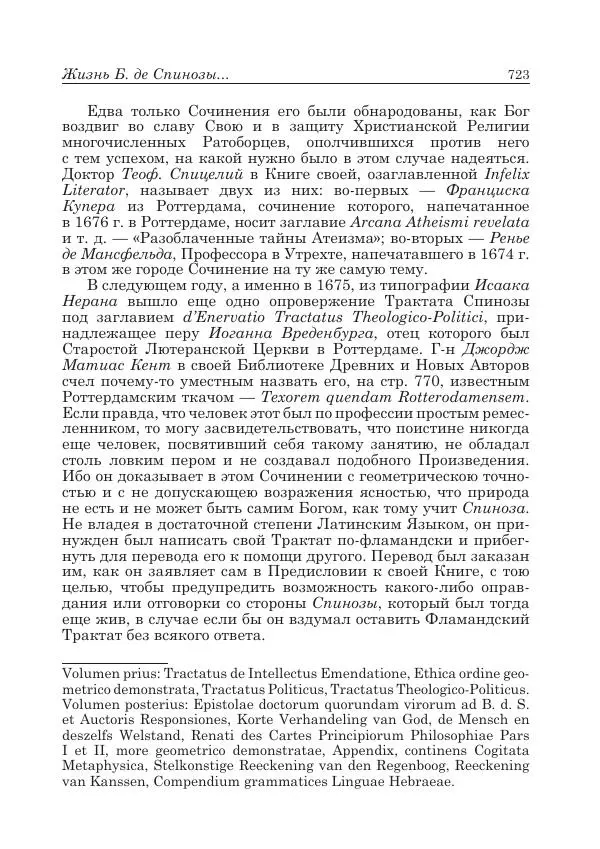 Жизнь Б. де Спинозы...

723

Едва только Сочинения его были обнародованы, как Бог воздвиг во славу Свою и в защиту Христианской Религии многочисленных Ратоборцев, ополчившихся против него с тем успехом, на какой нужно было в этом случае надеяться. Доктор Теоф. Спицелий в Книге своей, озаглавленной Infelix Literator, называет двух из них: во-первых — Франциска Купера из Роттердама, сочинение которого, напечатанное в 1676 г. в Роттердаме, носит заглавие Arcana Atheismi revelata и т. д. — «Разоблаченные тайны Атеизма»; во-вторых — Ренье де Мансфельда, Профессора в Утрехте, напечатавшего в 1674 г. в этом же городе Сочинение на ту же самую тему.

В следующем году, а именно в 1675, из типографии Исаака Нерана вышло еще одно опровержение Трактата Спинозы под заглавием d'Enervatio Tractatus Theologico-Politici, принадлежащее перу Иоганна Вреденбурга, отец которого был Старостой Лютеранской Церкви в Роттердаме. Г-н Джордж Матиас Кент в своей Библиотеке Древних и Новых Авторов счел почему-то уместным назвать его, на стр. 770, известным Роттердамским ткачом — Texorem quendam Rotterodamensem. Если правда, что человек этот был по профессии простым ремесленником, то могу засвидетельствовать, что поистине никогда еще человек, посвятивший себя такому занятию, не обладал столь ловким пером и не создавал подобного Произведения. Ибо он доказывает в этом Сочинении с геометрическою точностью и с не допускающею возражения ясностью, что природа не есть и не может быть самим Богом, как тому учит Спиноза. Не владея в достаточной степени Латинским Языком, он принужден был написать свой Трактат по-фламандски и прибегнуть для перевода его к помощи другого. Перевод был заказан им, как он заявляет сам в Предисловии к своей Книге, с тою целью, чтобы предупредить возможность какого-либо оправдания или отговорки со стороны Спинозы, который был тогда еще жив, в случае если бы он вздумал оставить Фламандский Трактат без всякого ответа.

Volumen prius: Tractatus de Intellectus Emendatione, Ethica ordine geometrico demonstrata, Tractatus Politicus, Tractatus Theologico-Politicus. Volumen posterius: Epistolae doctorum quorundam virorum ad B. d. S. et Auctoris Responsiones, Korte Verhandeling van God, de Mensch en deszelfs Welstand, Renati des Cartes Principiorum Philosophiae Pars I et II, more geometrico demonstratae, Appendix, continens Cogitata Metaphysica, Stelkonstige Reeckening van den Regenboog, Reeckening van Kanssen, Compendium grammatices Linguae Hebraeae.